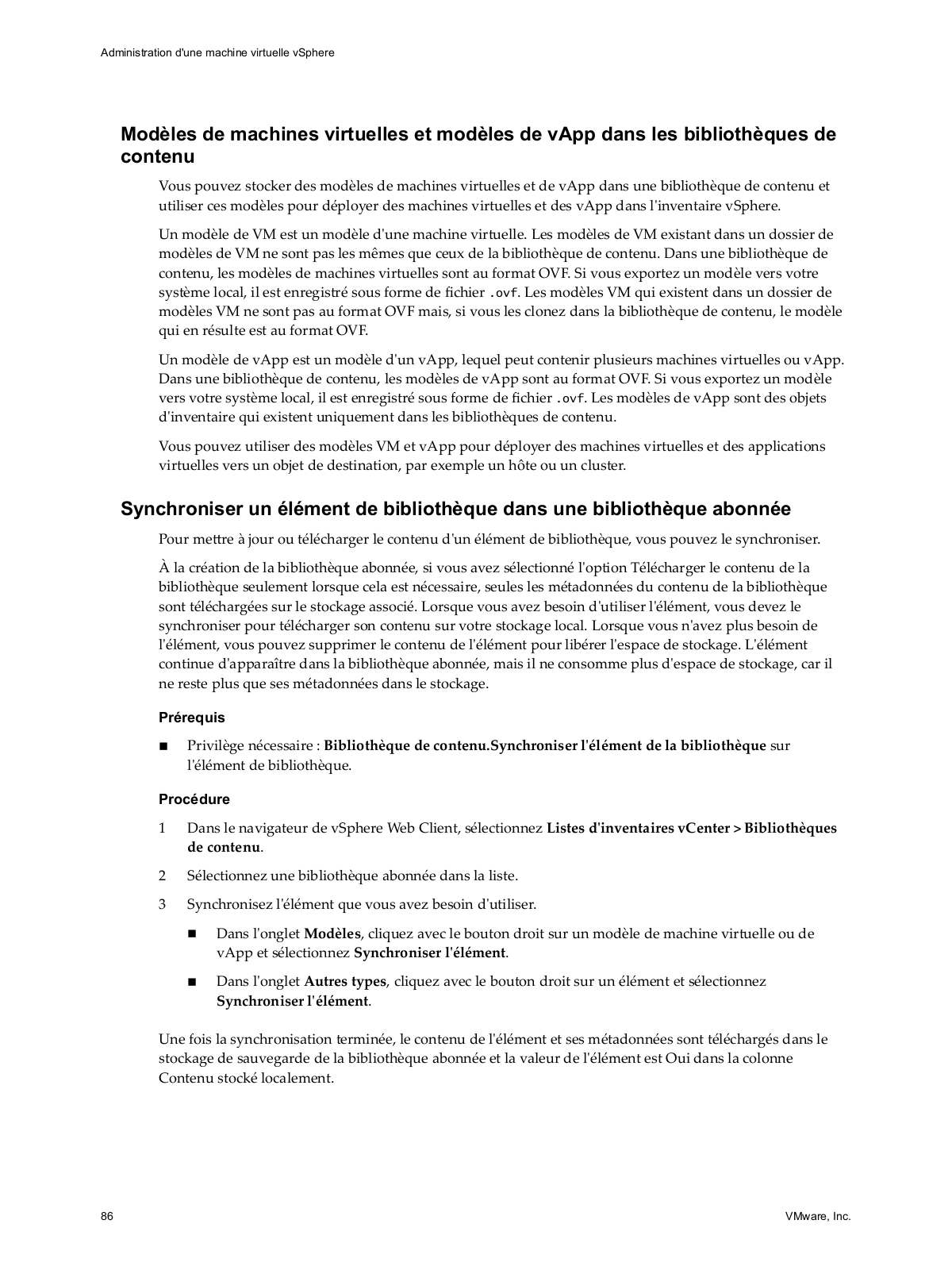 Administration d'une machine virtuelle vSphere

Modèles de machines virtuelles et modèles de vApp dans les bibliothèques de contenu

Vous pouvez stocker des modèles de machines virtuelles et de vApp dans une bibliothèque de contenu et utiliser ces modèles pour déployer des machines virtuelles et des vApp dans l'inventaire vSphere.

Un modèle de VM est un modèle d'une machine virtuelle. Les modèles de VM existant dans un dossier de modèles de VM ne sont pas les mêmes que ceux de la bibliothèque de contenu. Dans une bibliothèque de contenu, les modèles de machines virtuelles sont au format OVF. Si vous exportez un modèle vers votre système local, il est enregistré sous forme de fichier .ovf. Les modèles VM qui existent dans un dossier de modèles VM ne sont pas au format OVF mais, si vous les clonez dans la bibliothèque de contenu, le modèle qui en résulte est au format OVF.

Un modèle de vApp est un modèle d'un vApp, lequel peut contenir plusieurs machines virtuelles ou vApp. Dans une bibliothèque de contenu, les modèles de vApp sont au format OVF. Si vous exportez un modèle vers votre système local, il est enregistré sous forme de fichier .ovf. Les modèles de vApp sont des objets d'inventaire qui existent uniquement dans les bibliothèques de contenu.

Vous pouvez utiliser des modèles VM et vApp pour déployer des machines virtuelles et des applications virtuelles vers un objet de destination, par exemple un hôte ou un cluster.

Synchroniser un élément de bibliothèque dans une bibliothèque abonnée

Pour mettre à jour ou télécharger le contenu d'un élément de bibliothèque, vous pouvez le synchroniser.

À la création de la bibliothèque abonnée, si vous avez sélectionné l'option Télécharger le contenu de la bibliothèque seulement lorsque cela est nécessaire, seules les métadonnées du contenu de la bibliothèque sont téléchargées sur le stockage associé. Lorsque vous avez besoin d'utiliser l'élément, vous devez le synchroniser pour télécharger son contenu sur votre stockage local. Lorsque vous n'avez plus besoin de l'élément, vous pouvez supprimer le contenu de l'élément pour libérer l'espace de stockage. L'élément continue d'apparaître dans la bibliothèque abonnée, mais il ne consomme plus d'espace de stockage, car il ne reste plus que ses métadonnées dans le stockage.

Prérequis

■ Privilège nécessaire : Bibliothèque de contenu.Synchroniser l'élément de la bibliothèque sur l'élément de bibliothèque.

Procédure

1 Dans le navigateur de vSphere Web Client, sélectionnez Listes d'inventaires vCenter > Bibliothèques de contenu.

2 Sélectionnez une bibliothèque abonnée dans la liste.

3 Synchronisez l'élément que vous avez besoin d'utiliser.

■ Dans l'onglet Modèles, cliquez avec le bouton droit sur un modèle de machine virtuelle ou de vApp et sélectionnez Synchroniser l'élément.

■ Dans l'onglet Autres types, cliquez avec le bouton droit sur un élément et sélectionnez Synchroniser l'élément.

Une fois la synchronisation terminée, le contenu de l'élément et ses métadonnées sont téléchargés dans le stockage de sauvegarde de la bibliothèque abonnée et la valeur de l'élément est Oui dans la colonne Contenu stocké localement.

86

VMware, Inc.